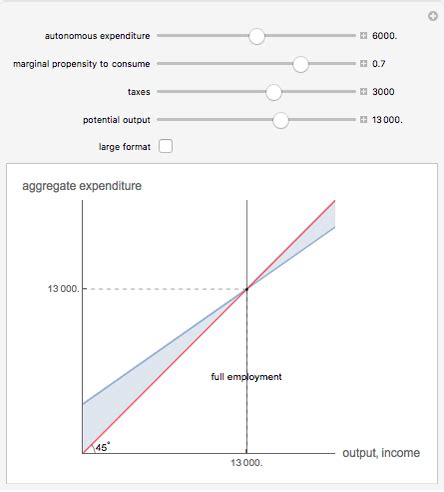 autonomous expenditure 6000.

marginal propensity to consume 0.7

taxes 3000

potential output 13 000.

large format

aggregate expenditure

13 000.

full employment

45°

13 000.

output, income